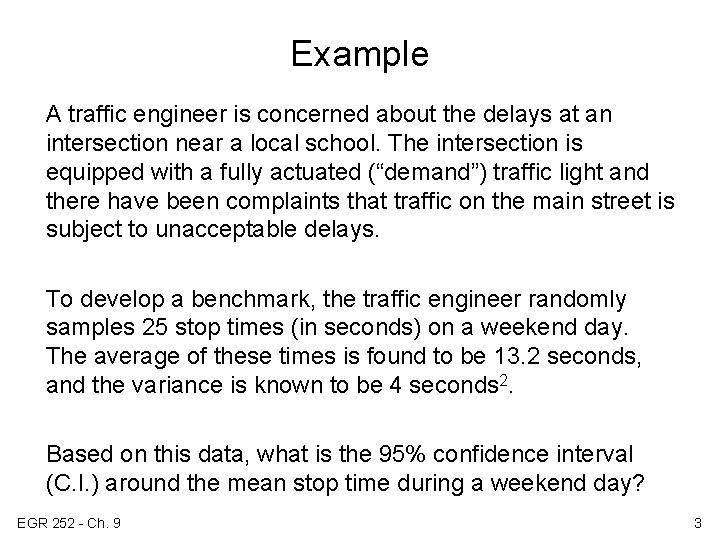 Example

A traffic engineer is concerned about the delays at an intersection near a local school. The intersection is equipped with a fully actuated (“demand”) traffic light and there have been complaints that traffic on the main street is subject to unacceptable delays.

To develop a benchmark, the traffic engineer randomly samples 25 stop times (in seconds) on a weekend day. The average of these times is found to be 13.2 seconds, and the variance is known to be 4 seconds$^2$.

Based on this data, what is the 95% confidence interval (C.I.) around the mean stop time during a weekend day?

EGR 252 - Ch. 9

3